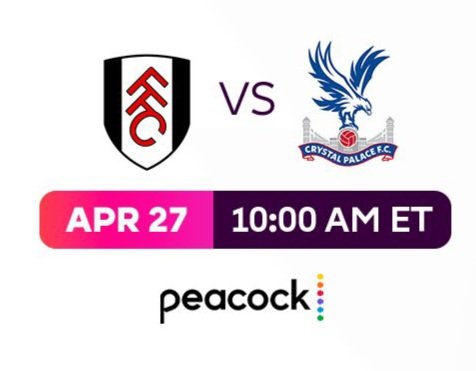 FFC

VS

CRYSTAL PALACE F.C.

APR 27

10:00 AM ET

peacock